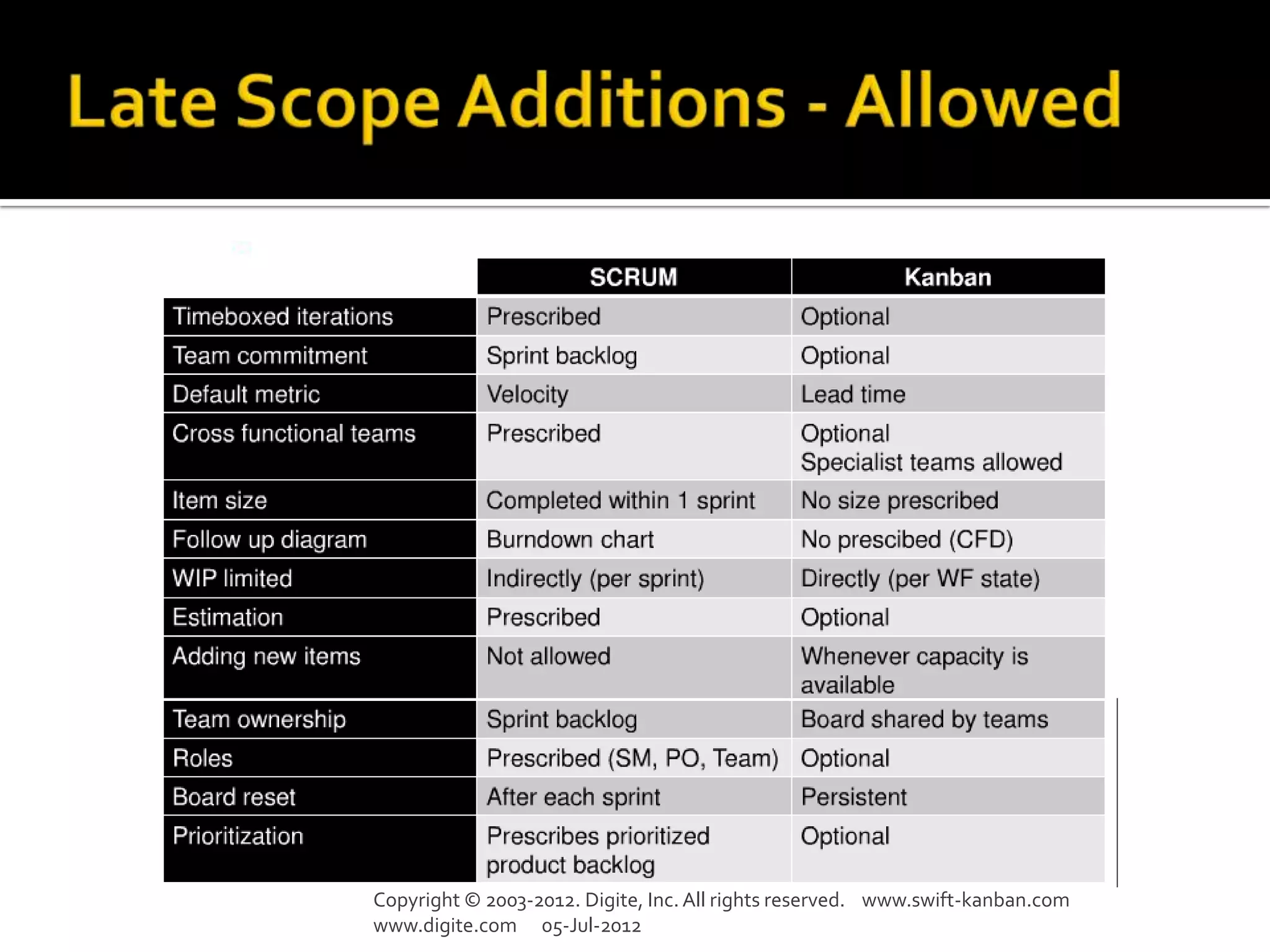 Late Scope Additions - Allowed

| | SCRUM | Kanban |
|---|---|---|
| Timeboxed iterations | Prescribed | Optional |
| Team commitment | Sprint backlog | Optional |
| Default metric | Velocity | Lead time |
| Cross functional teams | Prescribed | Optional Specialist teams allowed |
| Item size | Completed within 1 sprint | No size prescribed |
| Follow up diagram | Burndown chart | No prescibed (CFD) |
| WIP limited | Indirectly (per sprint) | Directly (per WF state) |
| Estimation | Prescribed | Optional |
| Adding new items | Not allowed | Whenever capacity is available |
| Team ownership | Sprint backlog | Board shared by teams |
| Roles | Prescribed (SM, PO, Team) | Optional |
| Board reset | After each sprint | Persistent |
| Prioritization | Prescribes prioritized product backlog | Optional |

Copyright © 2003-2012. Digite, Inc. All rights reserved. www.swift-kanban.com www.digite.com 05-Jul-2012